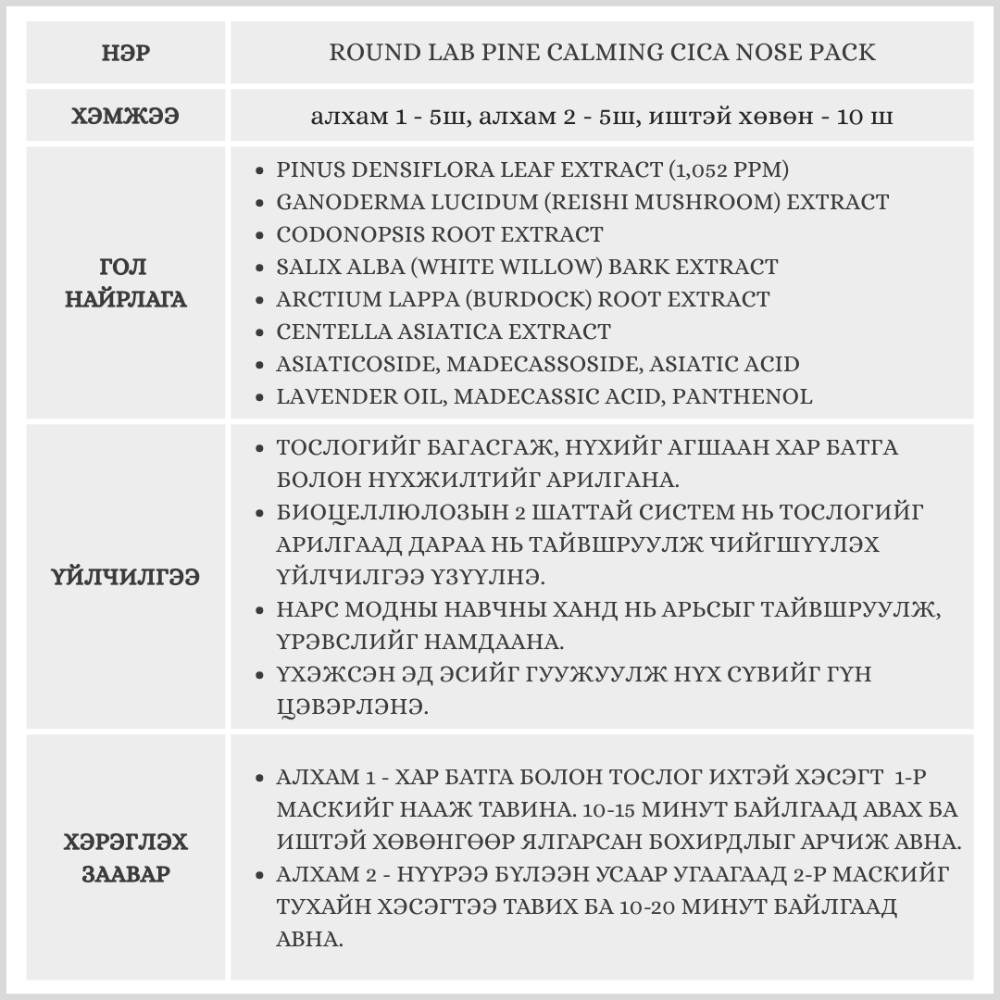 | НЭР | ROUND LAB PINE CALMING CICA NOSE PACK |
|---|---|
| ХЭМЖЭЭ | алхам 1 - 5ш, алхам 2 - 5ш, иштэй хөвөн - 10 ш |
| ГОЛ НАЙРЛАГА | • PINUS DENSIFLORA LEAF EXTRACT (1,052 PPM) • GANODERMA LUCIDUM (REISHI MUSHROOM) EXTRACT • CODONOPSIS ROOT EXTRACT • SALIX ALBA (WHITE WILLOW) BARK EXTRACT • ARCTIUM LAPPA (BURDOCK) ROOT EXTRACT • CENTELLA ASIATICA EXTRACT • ASIATICOSIDE, MADECASSOSIDE, ASIATIC ACID • LAVENDER OIL, MADECASSIC ACID, PANTHENOL |
| ҮЙЛЧИЛГЭЭ | • ТОСЛОГИЙГ БАГАСГАЖ, НҮХИЙГ АГШААН ХАР БАТГА БОЛОН НҮХЖИЛТИЙГ АРИЛГАНА. • БИОЦЕЛЛЮЛОЗЫН 2 ШАТТАЙ СИСТЕМ НЬ ТОСЛОГИЙГ АРИЛГААД ДАРАА НЬ ТАЙВШРУУЛЖ ЧИЙГШҮҮЛЭХ ҮЙЛЧИЛГЭЭ ҮЗҮҮЛНЭ. • НАРС МОДНЫ НАВЧНЫ ХАНД НЬ АРЬСЫГ ТАЙВШРУУЛЖ, ҮРЭВСЛИЙГ НАМДААНА. • ҮХЭЖСЭН ЭД ЭСИЙГ ГУУЖУУЛЖ НҮХ СҮВИЙГ ГҮН ЦЭВЭРЛЭНЭ. |
| ХЭРЭГЛЭХ ЗААВАР | • АЛХАМ 1 - ХАР БАТГА БОЛОН ТОСЛОГ ИХТЭЙ ХЭСЭГТ 1-Р МАСКИЙГ НААЖ ТАВИНА. 10-15 МИНУТ БАЙЛГААД АВАХ БА ИШТЭЙ ХӨВӨНГӨӨР ЯЛГАРСАН БОХИРДЛЫГ АРЧИЖ АВНА. • АЛХАМ 2 - НҮҮРЭЭ БҮЛЭЭН УСААР УГААГААД 2-Р МАСКИЙГ ТУХАЙН ХЭСЭГТЭЭ ТАВИХ БА 10-20 МИНУТ БАЙЛГААД АВНА. |